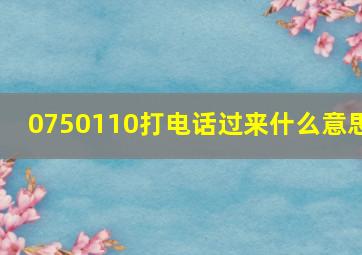 0750110打电话过来什么意思